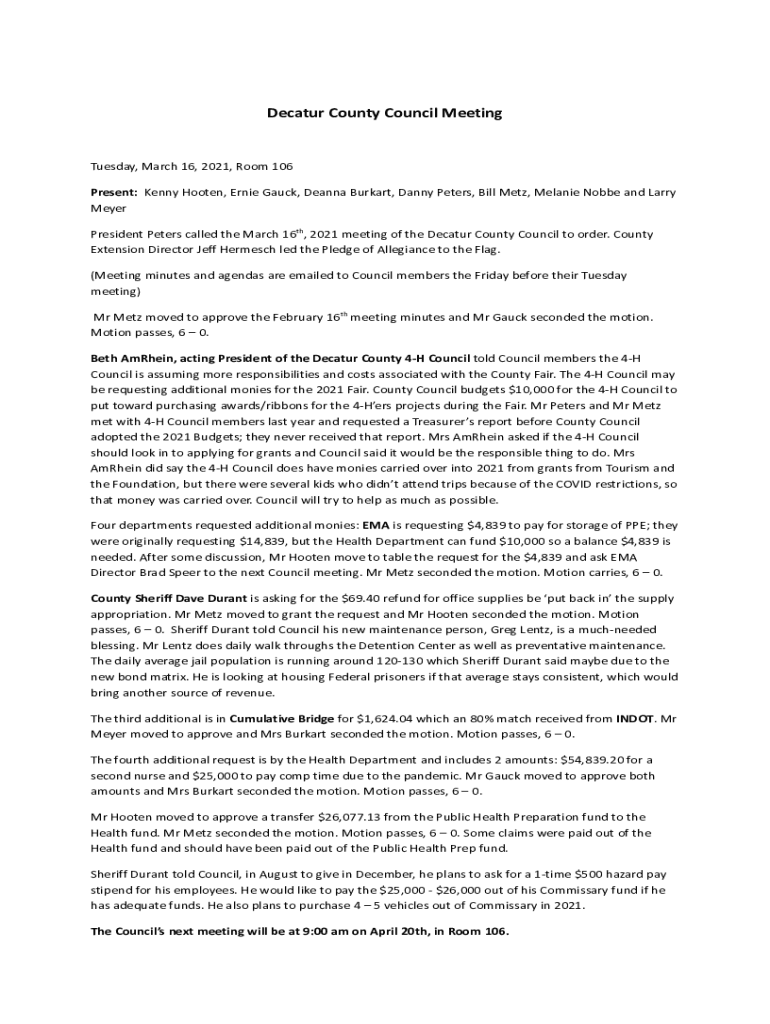 Decatur County Council Meeting

Tuesday, March 16, 2021, Room 106

Present: Kenny Hooten, Ernie Gauck, Deanna Burkart, Danny Peters, Bill Metz, Melanie Nobbe and Larry Meyer

President Peters called the March 16$^{th}$, 2021 meeting of the Decatur County Council to order. County Extension Director Jeff Hermesch led the Pledge of Allegiance to the Flag.

(Meeting minutes and agendas are emailed to Council members the Friday before their Tuesday meeting)

Mr Metz moved to approve the February 16$^{th}$ meeting minutes and Mr Gauck seconded the motion. Motion passes, 6 – 0.

Beth AmRhein, acting President of the Decatur County 4-H Council told Council members the 4-H Council is assuming more responsibilities and costs associated with the County Fair. The 4-H Council may be requesting additional monies for the 2021 Fair. County Council budgets $10,000 for the 4-H Council to put toward purchasing awards/ribbons for the 4-H'ers projects during the Fair. Mr Peters and Mr Metz met with 4-H Council members last year and requested a Treasurer's report before County Council adopted the 2021 Budgets; they never received that report. Mrs AmRhein asked if the 4-H Council should look in to applying for grants and Council said it would be the responsible thing to do. Mrs AmRhein did say the 4-H Council does have monies carried over into 2021 from grants from Tourism and the Foundation, but there were several kids who didn't attend trips because of the COVID restrictions, so that money was carried over. Council will try to help as much as possible.

Four departments requested additional monies: EMA is requesting $4,839 to pay for storage of PPE; they were originally requesting $14,839, but the Health Department can fund $10,000 so a balance $4,839 is needed. After some discussion, Mr Hooten move to table the request for the $4,839 and ask EMA Director Brad Speer to the next Council meeting. Mr Metz seconded the motion. Motion carries, 6 – 0.

County Sheriff Dave Durant is asking for the $69.40 refund for office supplies be 'put back in' the supply appropriation. Mr Metz moved to grant the request and Mr Hooten seconded the motion. Motion passes, 6 – 0. Sheriff Durant told Council his new maintenance person, Greg Lentz, is a much-needed blessing. Mr Lentz does daily walk throughs the Detention Center as well as preventative maintenance. The daily average jail population is running around 120-130 which Sheriff Durant said maybe due to the new bond matrix. He is looking at housing Federal prisoners if that average stays consistent, which would bring another source of revenue.

The third additional is in Cumulative Bridge for $1,624.04 which an 80% match received from INDOT. Mr Meyer moved to approve and Mrs Burkart seconded the motion. Motion passes, 6 – 0.

The fourth additional request is by the Health Department and includes 2 amounts: $54,839.20 for a second nurse and $25,000 to pay comp time due to the pandemic. Mr Gauck moved to approve both amounts and Mrs Burkart seconded the motion. Motion passes, 6 – 0.

Mr Hooten moved to approve a transfer $26,077.13 from the Public Health Preparation fund to the Health fund. Mr Metz seconded the motion. Motion passes, 6 – 0. Some claims were paid out of the Health fund and should have been paid out of the Public Health Prep fund.

Sheriff Durant told Council, in August to give in December, he plans to ask for a 1-time $500 hazard pay stipend for his employees. He would like to pay the $25,000 - $26,000 out of his Commissary fund if he has adequate funds. He also plans to purchase 4 – 5 vehicles out of Commissary in 2021.

The Council's next meeting will be at 9:00 am on April 20th, in Room 106.